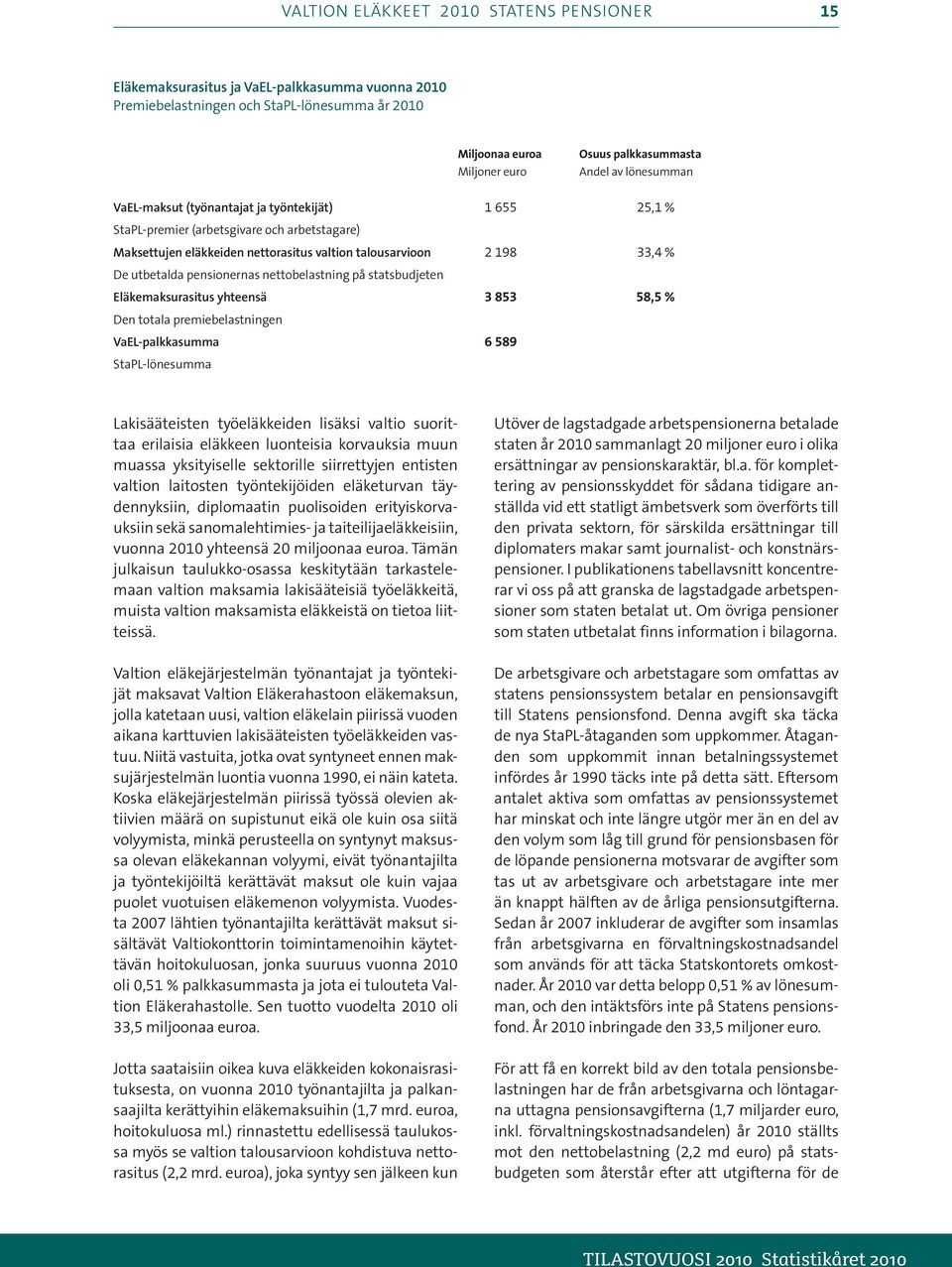 VALTION ELÄKKEET 2010 STATENS PENSIONER 15

Eläkemaksurasitus ja VaEL-palkkasumma vuonna 2010
Premiebelastningen och StaPL-lönesumma år 2010

| | Miljoonaa euroa Miljoner euro | Osuus palkkasummasta Andel av lönesumman |
|---|---|---|
| VaEL-maksut (työnantajat ja työntekijät) StaPL-premier (arbetsgivare och arbetstagare) | 1 655 | 25,1 % |
| Maksettujen eläkkeiden nettorasitus valtion talousarvioon De utbetalda pensionernas nettobelastning på statsbudjeten | 2 198 | 33,4 % |
| Eläkemaksurasitus yhteensä Den totala premiebelastningen | 3 853 | 58,5 % |
| VaEL-palkkasumma StaPL-lönesumma | 6 589 | |

Lakisääteisten työeläkkeiden lisäksi valtio suorittaa erilaisia eläkkeen luonteisia korvauksia muun muassa yksityiselle sektorille siirrettyjen entisten valtion laitosten työntekijöiden eläketurvan täydennyksiin, diplomaatin puolisoiden erityiskorvauksiin sekä sanomalehtimies- ja taiteilijaeläkkeisiin, vuonna 2010 yhteensä 20 miljoonaa euroa. Tämän julkaisun taulukko-osassa keskitytään tarkastelemaan valtion maksamia lakisääteisiä työeläkkeitä, muista valtion maksamista eläkkeistä on tietoa liitteissä.

Valtion eläkejärjestelmän työnantajat ja työntekijät maksavat Valtion Eläkerahastoon eläkemaksun, jolla katetaan uusi, valtion eläkelain piirissä vuoden aikana karttuvien lakisääteisten työeläkkeiden vastuu. Niitä vastuita, jotka ovat syntyneet ennen maksujärjestelmän luontia vuonna 1990, ei näin kateta. Koska eläkejärjestelmän piirissä työssä olevien aktiivien määrä on supistunut eikä ole kuin osa siitä volyymista, minkä perusteella on syntynyt maksussa olevan eläkekannan volyymi, eivät työnantajilta ja työntekijöiltä kerättävät maksut ole kuin vajaa puolet vuotuisen eläkemenon volyymista. Vuodesta 2007 lähtien työnantajilta kerättävät maksut sisältävät Valtiokonttorin toimintamenoihin käytettävän hoitokuluosan, jonka suuruus vuonna 2010 oli 0,51 % palkkasummasta ja jota ei tulouteta Valtion Eläkerahastolle. Sen tuotto vuodelta 2010 oli 33,5 miljoonaa euroa.

Jotta saataisiin oikea kuva eläkkeiden kokonaisrasituksesta, on vuonna 2010 työnantajilta ja palkansaajilta kerättyihin eläkemaksuihin (1,7 mrd. euroa, hoitokuluosa ml.) rinnastettu edellisessä taulukossa myös se valtion talousarvioon kohdistuva nettorasitus (2,2 mrd. euroa), joka syntyy sen jälkeen kun

Utöver de lagstadgade arbetspensionerna betalade staten år 2010 sammanlagt 20 miljoner euro i olika ersättningar av pensionskaraktär, bl.a. för komplettering av pensionsskyddet för sådana tidigare anställda vid ett statligt ämbetsverk som överförts till den privata sektorn, för särskilda ersättningar till diplomaters makar samt journalist- och konstnärspensioner. I publikationens tabellavsnitt koncentrerar vi oss på att granska de lagstadgade arbetspensioner som staten betalat ut. Om övriga pensioner som staten utbetalat finns information i bilagorna.

De arbetsgivare och arbetstagare som omfattas av statens pensionssystem betalar en pensionsavgift till Statens pensionsfond. Denna avgift ska täcka de nya StaPL-åtaganden som uppkommer. Åtaganden som uppkommit innan betalningssystemet infördes år 1990 täcks inte på detta sätt. Eftersom antalet aktiva som omfattas av pensionssystemet har minskat och inte längre utgör mer än en del av den volym som låg till grund för pensionsbasen för de löpande pensionerna motsvarar de avgifter som tas ut av arbetsgivare och arbetstagare inte mer än knappt hälften av de årliga pensionsutgifterna. Sedan år 2007 inkluderar de avgifter som insamlas från arbetsgivarna en förvaltningskostnadsandel som används för att täcka Statskontorets omkostnader. År 2010 var detta belopp 0,51 % av lönesumman, och den intäktsförs inte på Statens pensionsfond. År 2010 inbringade den 33,5 miljoner euro.

För att få en korrekt bild av den totala pensionsbelastningen har de från arbetsgivarna och löntagarna uttagna pensionsavgifterna (1,7 miljarder euro, inkl. förvaltningskostnadsandelen) år 2010 ställts mot den nettobelastning (2,2 md euro) på statsbudgeten som återstår efter att utgifterna för de

TILASTOVUOSI 2010 Statistikåret 2010